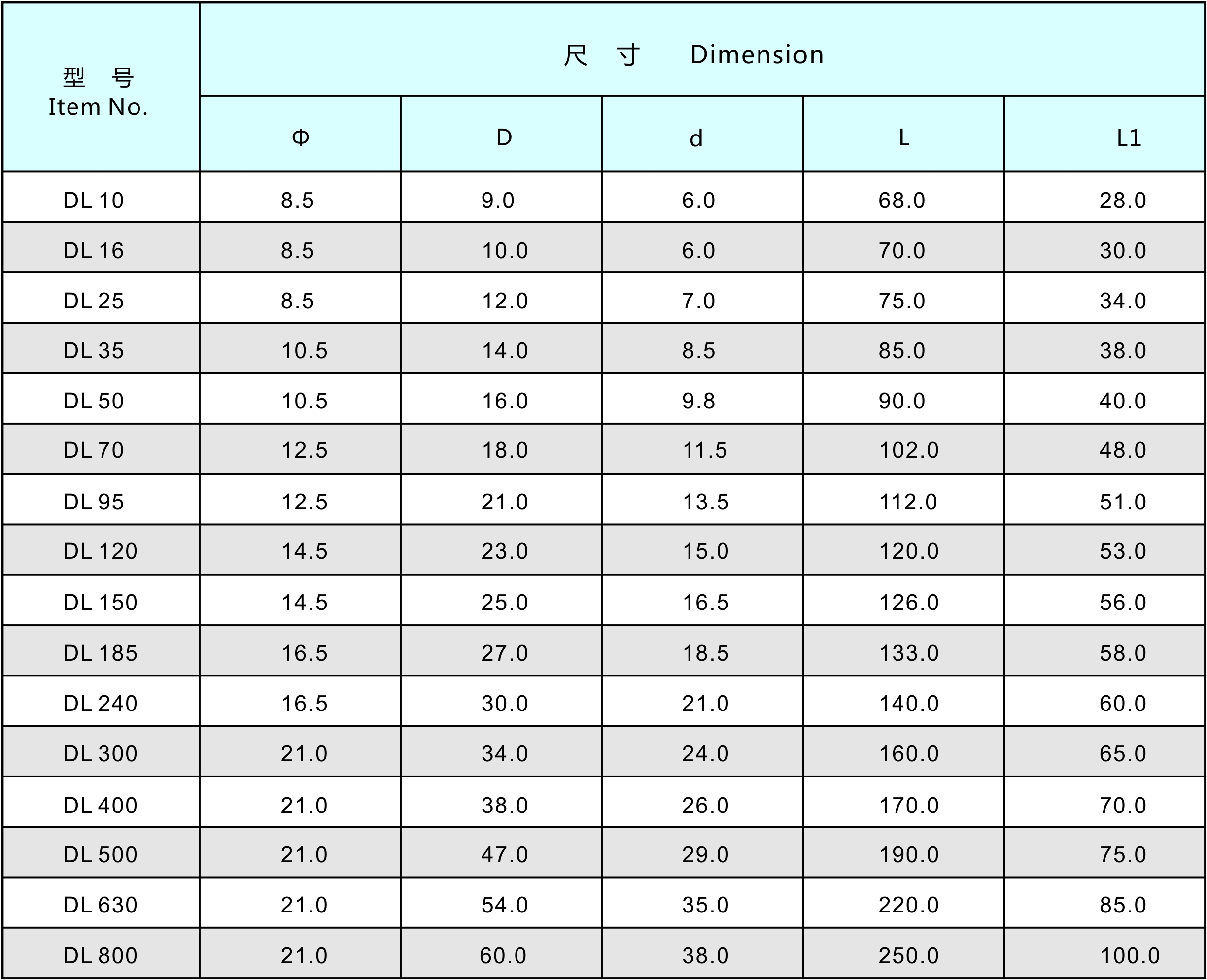 | 型 号 Item No. | 尺 寸 Dimension | | | | |
|---|---|---|---|---|---|
| | Φ | D | d | L | L1 |
| DL 10 | 8.5 | 9.0 | 6.0 | 68.0 | 28.0 |
| DL 16 | 8.5 | 10.0 | 6.0 | 70.0 | 30.0 |
| DL 25 | 8.5 | 12.0 | 7.0 | 75.0 | 34.0 |
| DL 35 | 10.5 | 14.0 | 8.5 | 85.0 | 38.0 |
| DL 50 | 10.5 | 16.0 | 9.8 | 90.0 | 40.0 |
| DL 70 | 12.5 | 18.0 | 11.5 | 102.0 | 48.0 |
| DL 95 | 12.5 | 21.0 | 13.5 | 112.0 | 51.0 |
| DL 120 | 14.5 | 23.0 | 15.0 | 120.0 | 53.0 |
| DL 150 | 14.5 | 25.0 | 16.5 | 126.0 | 56.0 |
| DL 185 | 16.5 | 27.0 | 18.5 | 133.0 | 58.0 |
| DL 240 | 16.5 | 30.0 | 21.0 | 140.0 | 60.0 |
| DL 300 | 21.0 | 34.0 | 24.0 | 160.0 | 65.0 |
| DL 400 | 21.0 | 38.0 | 26.0 | 170.0 | 70.0 |
| DL 500 | 21.0 | 47.0 | 29.0 | 190.0 | 75.0 |
| DL 630 | 21.0 | 54.0 | 35.0 | 220.0 | 85.0 |
| DL 800 | 21.0 | 60.0 | 38.0 | 250.0 | 100.0 |